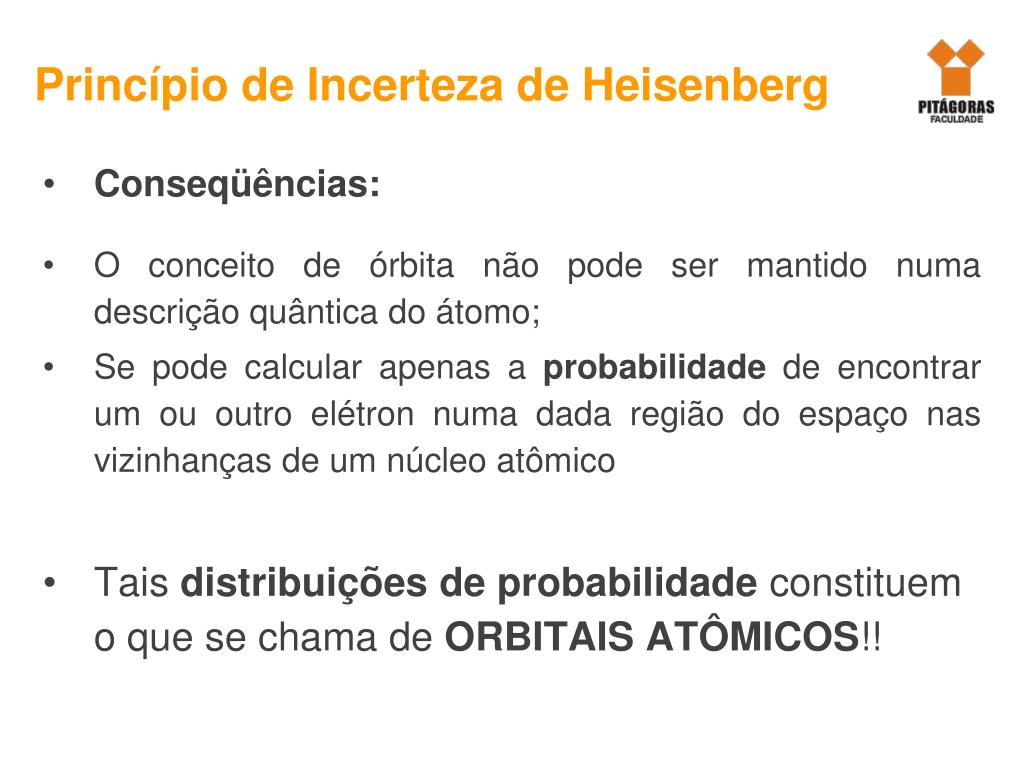 Princípio de Incerteza de Heisenberg

PITÁGORAS
FACULDADE

• Conseqüências:

• O conceito de órbita não pode ser mantido numa descrição quântica do átomo;

• Se pode calcular apenas a probabilidade de encontrar um ou outro elétron numa dada região do espaço nas vizinhanças de um núcleo atômico

• Tais distribuições de probabilidade constituem o que se chama de ORBITAIS ATÔMICOS!!